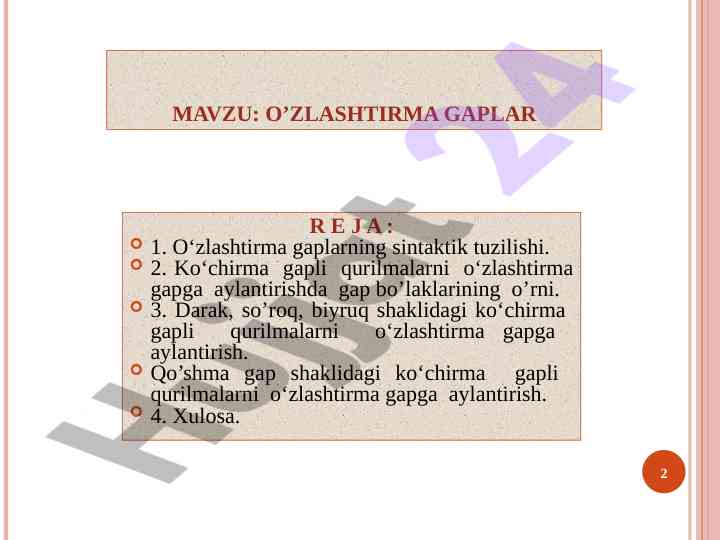 MAVZU: O’ZLASHTIRMA GAPLAR

R E J A :

1. O‘zlashtirma gaplarning sintaktik tuzilishi.

2. Ko‘chirma gapli qurilmalarni o‘zlashtirma gapga aylantirishda gap bo’laklarining o’rni.

3. Darak, so’roq, biyruq shaklidagi ko‘chirma gapli qurilmalarni o‘zlashtirma gapga aylantirish.

Qo’shma gap shaklidagi ko‘chirma gapli qurilmalarni o‘zlashtirma gapga aylantirish.

4. Xulosa.

Hujjat 24

2